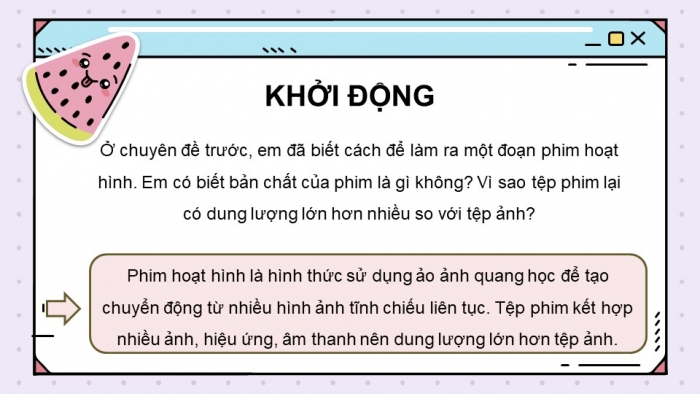 KHỞI ĐỘNG

Ở chuyên đề trước, em đã biết cách để làm ra một đoạn phim hoạt hình. Em có biết bản chất của phim là gì không? Vì sao tệp phim lại có dung lượng lớn hơn nhiều so với tệp ảnh?

Phim hoạt hình là hình thức sử dụng ảo ảnh quang học để tạo chuyển động từ nhiều hình ảnh tĩnh chiếu liên tục. Tệp phim kết hợp nhiều ảnh, hiệu ứng, âm thanh nên dung lượng lớn hơn tệp ảnh.